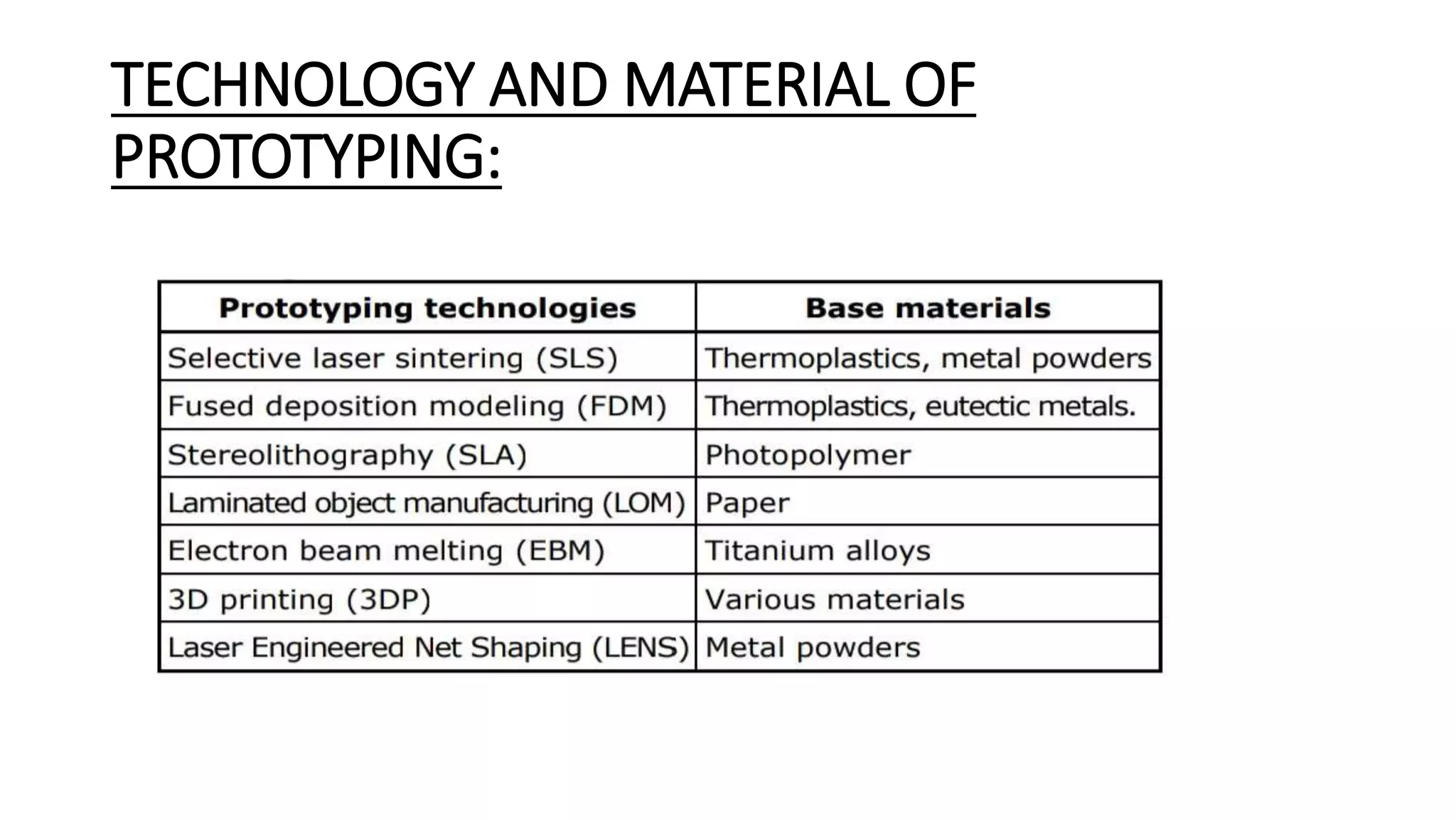 TECHNOLOGY AND MATERIAL OF PROTOTYPING:

| Prototyping technologies | Base materials |
|---|---|
| Selective laser sintering (SLS) | Thermoplastics, metal powders |
| Fused deposition modeling (FDM) | Thermoplastics, eutectic metals. |
| Stereolithography (SLA) | Photopolymer |
| Laminated object manufacturing (LOM) | Paper |
| Electron beam melting (EBM) | Titanium alloys |
| 3D printing (3DP) | Various materials |
| Laser Engineered Net Shaping (LENS) | Metal powders |